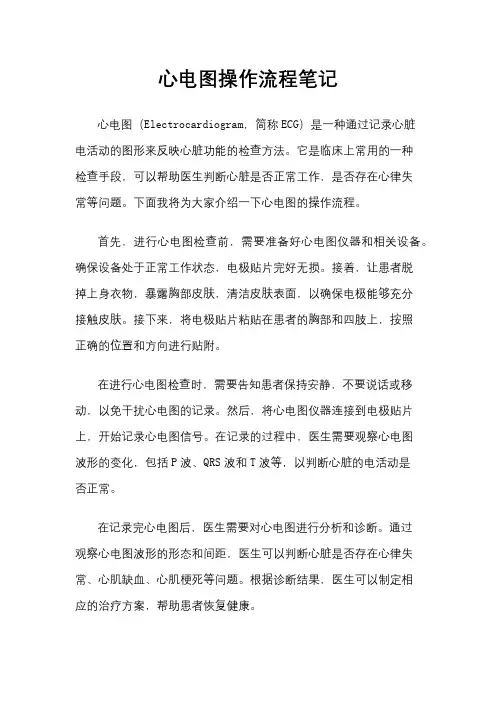 心电图操作流程笔记

心电图（Electrocardiogram，简称ECG）是一种通过记录心脏电活动的图形来反映心脏功能的检查方法。它是临床上常用的一种检查手段，可以帮助医生判断心脏是否正常工作，是否存在心律失常等问题。下面我将为大家介绍一下心电图的操作流程。

首先，进行心电图检查前，需要准备好心电图仪器和相关设备。确保设备处于正常工作状态，电极贴片完好无损。接着，让患者脱掉上身衣物，暴露胸部皮肤，清洁皮肤表面，以确保电极能够充分接触皮肤。接下来，将电极贴片粘贴在患者的胸部和四肢上，按照正确的位置和方向进行贴附。

在进行心电图检查时，需要告知患者保持安静，不要说话或移动，以免干扰心电图的记录。然后，将心电图仪器连接到电极贴片上，开始记录心电图信号。在记录的过程中，医生需要观察心电图波形的变化，包括P波、QRS波和T波等，以判断心脏的电活动是否正常。

在记录完心电图后，医生需要对心电图进行分析和诊断。通过观察心电图波形的形态和间距，医生可以判断心脏是否存在心律失常、心肌缺血、心肌梗死等问题。根据诊断结果，医生可以制定相应的治疗方案，帮助患者恢复健康。